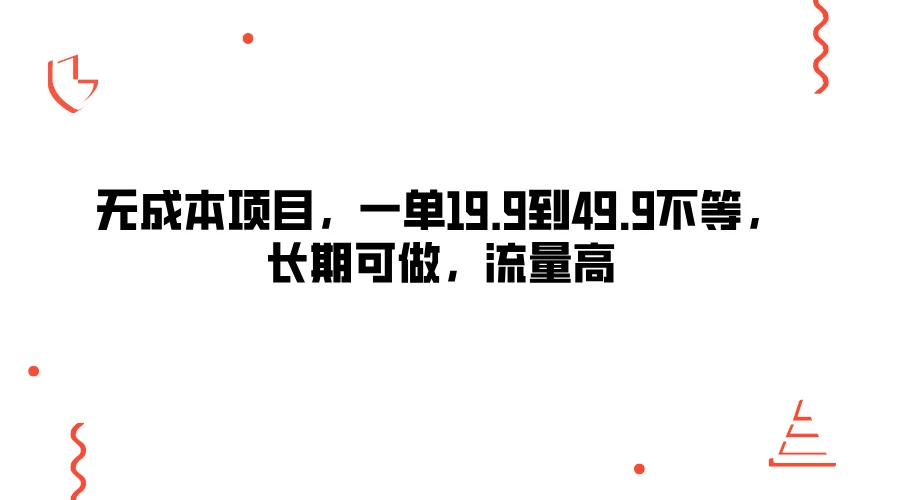 无成本项目，一单19.9到49.9不等，长期可做，流量高